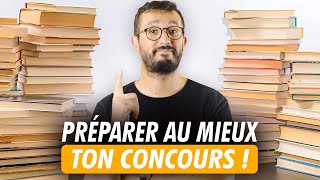 PRÉPARER AU MIEUX
TON CONCOURS !